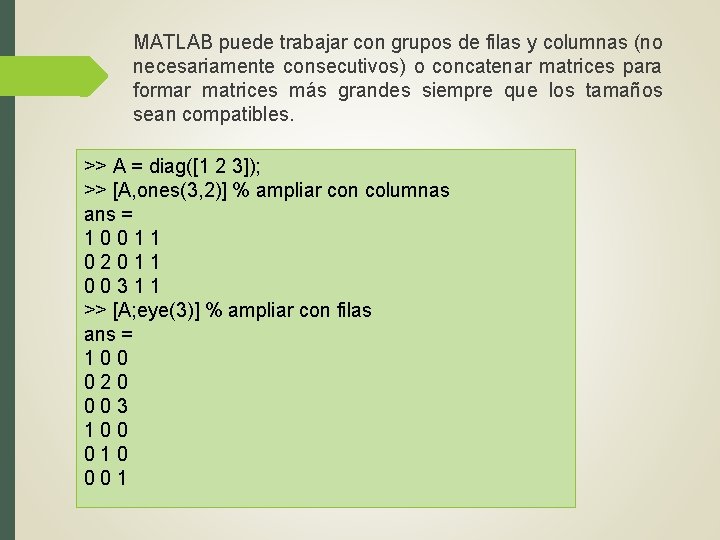 MATLAB puede trabajar con grupos de filas y columnas (no necesariamente consecutivos) o concatenar matrices para formar matrices más grandes siempre que los tamaños sean compatibles.

>> A = diag([1 2 3]);
>> [A,ones(3,2)] % ampliar con columnas
ans =
1 0 0 1 1
0 2 0 1 1
0 0 3 1 1
>> [A;eye(3)] % ampliar con filas
ans =
1 0 0
0 2 0
0 0 3
1 0 0
0 1 0
0 0 1